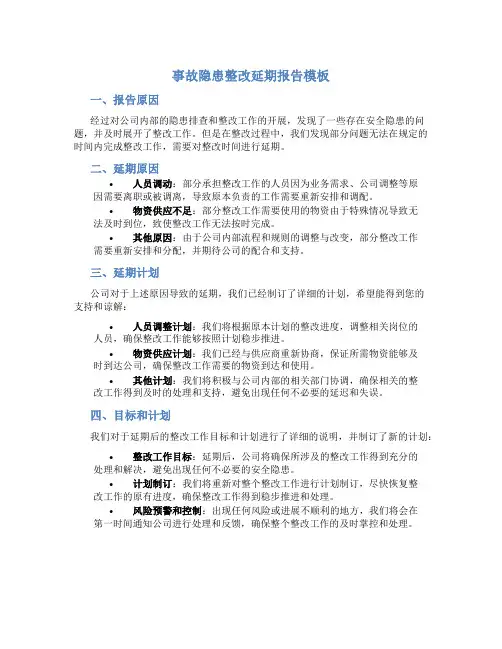 事故隐患整改延期报告模板

一、报告原因

经过对公司内部的隐患排查和整改工作的开展，发现了一些存在安全隐患的问题，并及时展开了整改工作。但是在整改过程中，我们发现部分问题无法在规定的时间内完成整改工作，需要对整改时间进行延期。

二、延期原因

• 人员调动：部分承担整改工作的人员因为业务需求、公司调整等原因需要离职或被调离，导致原本负责的工作需要重新安排和调配。
• 物资供应不足：部分整改工作需要使用的物资由于特殊情况导致无法及时到位，致使整改工作无法按时完成。
• 其他原因：由于公司内部流程和规则的调整与改变，部分整改工作需要重新安排和分配，并期待公司的配合和支持。

三、延期计划

公司对于上述原因导致的延期，我们已经制订了详细的计划，希望能得到您的支持和谅解：

• 人员调整计划：我们将根据原本计划的整改进度，调整相关岗位的人员，确保整改工作能够按照计划稳步推进。
• 物资供应计划：我们已经与供应商重新协商，保证所需物资能够及时到达公司，确保整改工作需要的物资到达和使用。
• 其他计划：我们将积极与公司内部的相关部门协调，确保相关的整改工作得到及时的处理和支持，避免出现任何不必要的延迟和失误。

四、目标和计划

我们对于延期后的整改工作目标和计划进行了详细的说明，并制订了新的计划：

• 整改工作目标：延期后，公司将确保所涉及的整改工作得到充分的处理和解决，避免出现任何不必要的安全隐患。
• 计划制订：我们将重新对整个整改工作进行计划制订，尽快恢复整改工作的原有进度，确保整改工作得到稳步推进和处理。
• 风险预警和控制：出现任何风险或进展不顺利的地方，我们将会在第一时间通知公司进行处理和反馈，确保整个整改工作的及时掌控和处理。